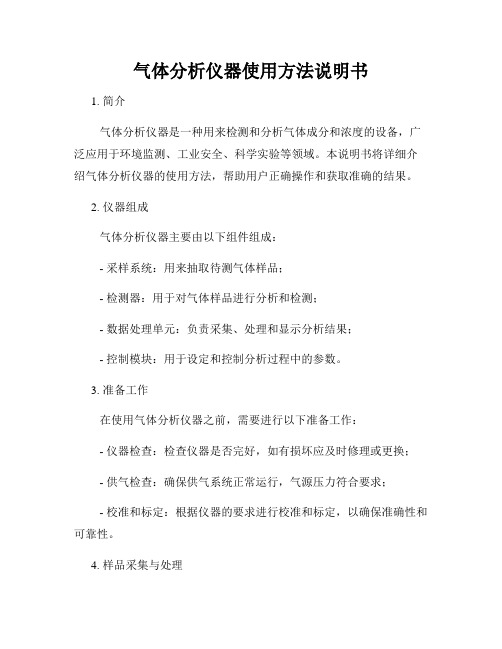 气体分析仪器使用方法说明书

1. 简介

气体分析仪器是一种用来检测和分析气体成分和浓度的设备，广泛应用于环境监测、工业安全、科学实验等领域。本说明书将详细介绍气体分析仪器的使用方法，帮助用户正确操作和获取准确的结果。

2. 仪器组成

气体分析仪器主要由以下组件组成：

- 采样系统：用来抽取待测气体样品；

- 检测器：用于对气体样品进行分析和检测；

- 数据处理单元：负责采集、处理和显示分析结果；

- 控制模块：用于设定和控制分析过程中的参数。

3. 准备工作

在使用气体分析仪器之前，需要进行以下准备工作：

- 仪器检查：检查仪器是否完好，如有损坏应及时修理或更换；

- 供气检查：确保供气系统正常运行，气源压力符合要求；

- 校准和标定：根据仪器的要求进行校准和标定，以确保准确性和可靠性。

4. 样品采集与处理